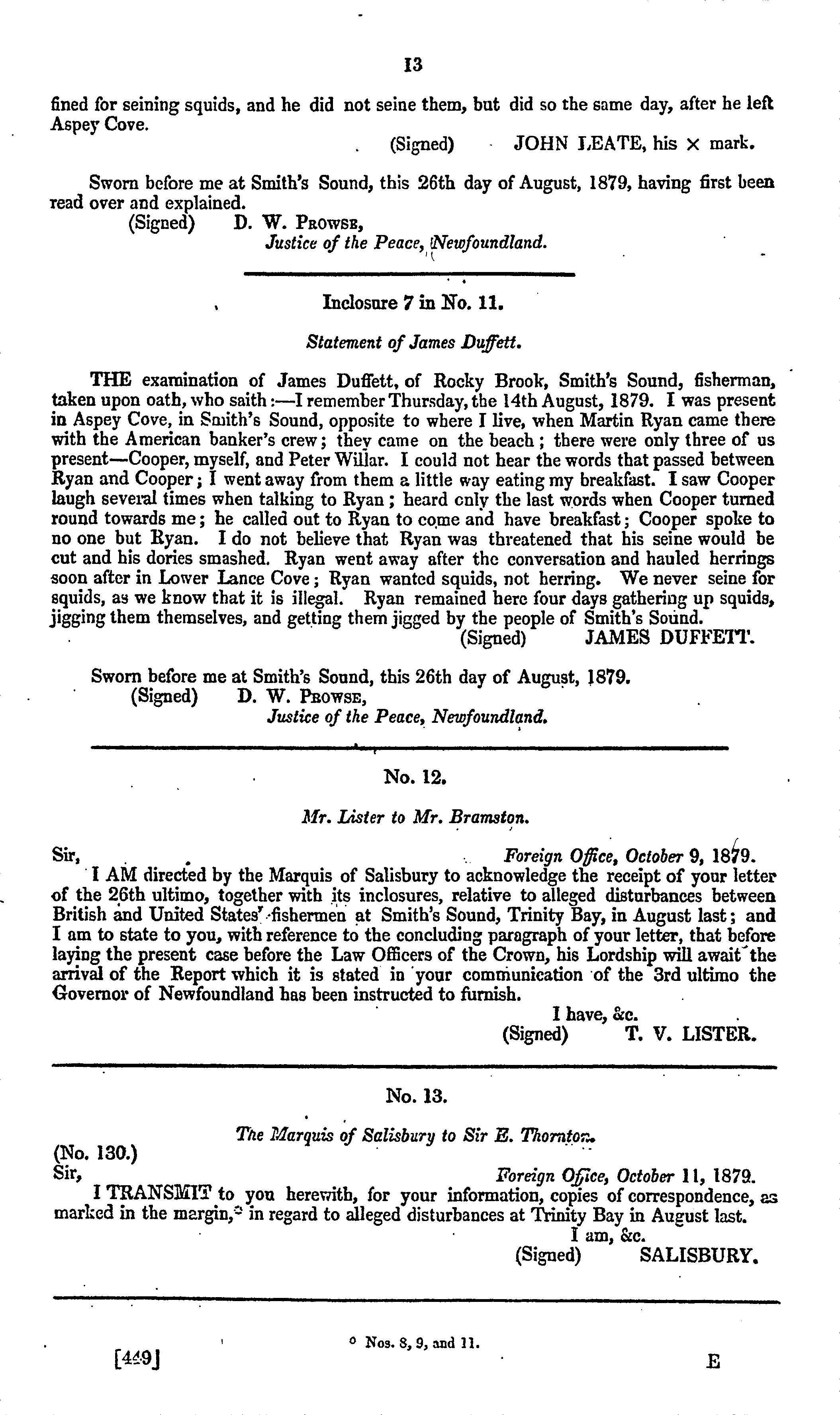 13

fined for seining squids, and he did not seine them, but did so the same day, after he left Aspey Cove.

(Signed) JOHN LEATE, his × mark.

Sworn before me at Smith's Sound, this 26th day of August, 1879, having first been read over and explained.

(Signed) D. W. PROWSE,
Justice of the Peace, Newfoundland.

Inclosure 7 in No. 11.

Statement of James Duffett.

THE examination of James Duffett, of Rocky Brook, Smith's Sound, fisherman, taken upon oath, who saith:—I remember Thursday, the 14th August, 1879. I was present in Aspey Cove, in Smith's Sound, opposite to where I live, when Martin Ryan came there with the American banker's crew; they came on the beach; there were only three of us present—Cooper, myself, and Peter Willar. I could not hear the words that passed between Ryan and Cooper; I went away from them a little way eating my breakfast. I saw Cooper laugh several times when talking to Ryan; heard only the last words when Cooper turned round towards me; he called out to Ryan to come and have breakfast; Cooper spoke to no one but Ryan. I do not believe that Ryan was threatened that his seine would be cut and his dories smashed. Ryan went away after the conversation and hauled herrings soon after in Lower Lance Cove; Ryan wanted squids, not herring. We never seine for squids, as we know that it is illegal. Ryan remained here four days gathering up squids, jigging them themselves, and getting them jigged by the people of Smith's Sound.

(Signed) JAMES DUFFETT.

Sworn before me at Smith's Sound, this 26th day of August, 1879.

(Signed) D. W. PROWSE,
Justice of the Peace, Newfoundland.

No. 12.

Mr. Lister to Mr. Bramston.

Sir, Foreign Office, October 9, 1879.

I AM directed by the Marquis of Salisbury to acknowledge the receipt of your letter of the 26th ultimo, together with its inclosures, relative to alleged disturbances between British and United States' fishermen at Smith's Sound, Trinity Bay, in August last; and I am to state to you, with reference to the concluding paragraph of your letter, that before laying the present case before the Law Officers of the Crown, his Lordship will await the arrival of the Report which it is stated in your communication of the 3rd ultimo the Governor of Newfoundland has been instructed to furnish.

I have, &c.
(Signed) T. V. LISTER.

No. 13.

The Marquis of Salisbury to Sir E. Thornton.

(No. 130.)
Sir, Foreign Office, October 11, 1879.

I TRANSMIT to you herewith, for your information, copies of correspondence, as marked in the margin,* in regard to alleged disturbances at Trinity Bay in August last.

I am, &c.
(Signed) SALISBURY.

* Nos. 8, 9, and 11.

[449] E